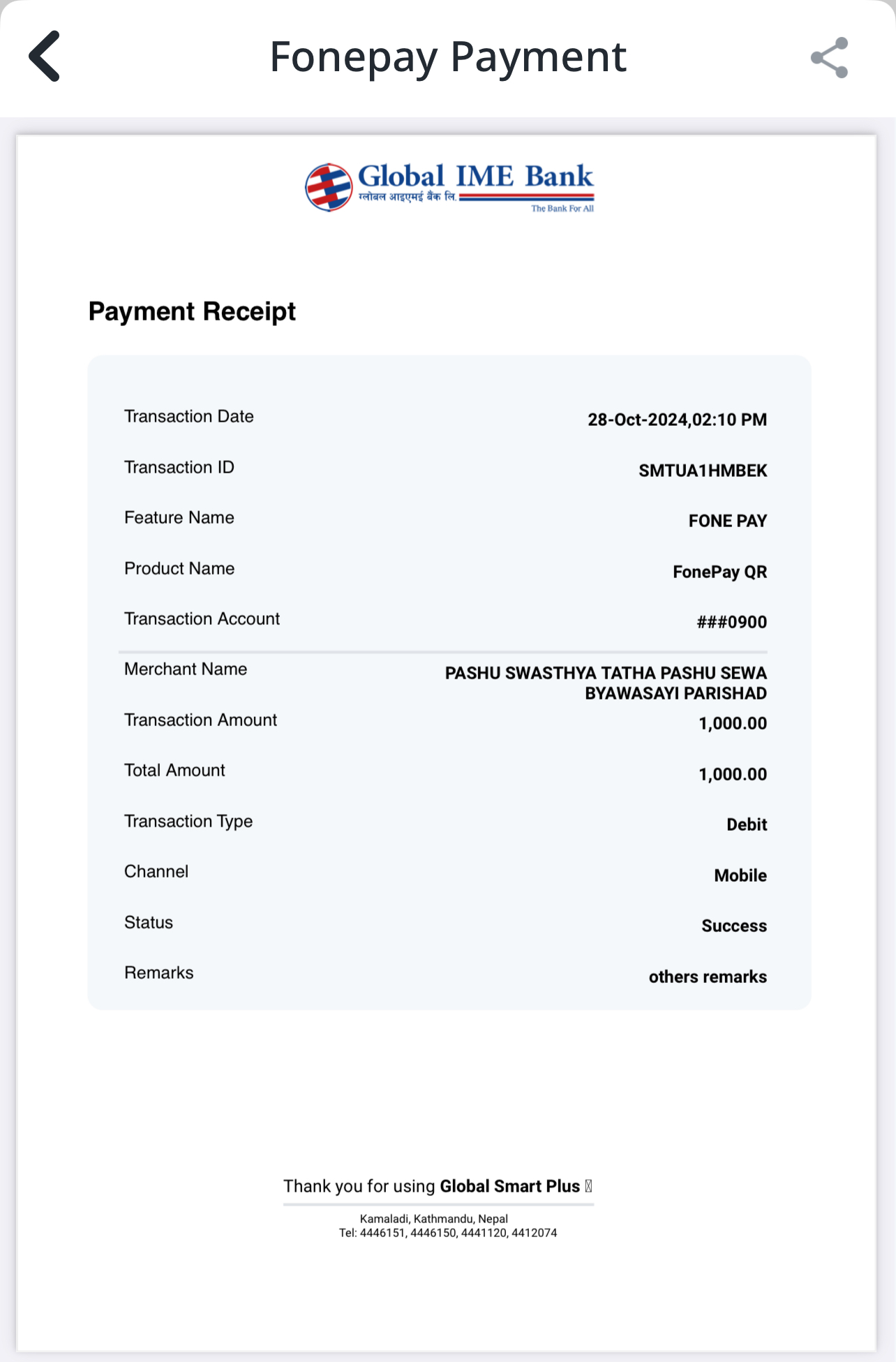 Fonepay Payment

Global IME Bank
ग्लोबल आइएमई बैंक लि.
The Bank For All

Payment Receipt

| | |
|---|---|
| Transaction Date | 28-Oct-2024,02:10 PM |
| Transaction ID | SMTUA1HMBEK |
| Feature Name | FONE PAY |
| Product Name | FonePay QR |
| Transaction Account | ###0900 |
| Merchant Name | PASHU SWASTHYA TATHA PASHU SEWA BYAWASAYI PARISHAD |
| Transaction Amount | 1,000.00 |
| Total Amount | 1,000.00 |
| Transaction Type | Debit |
| Channel | Mobile |
| Status | Success |
| Remarks | others remarks |

Thank you for using Global Smart Plus

Kamaladi, Kathmandu, Nepal
Tel: 4446151, 4446150, 4441120, 4412074